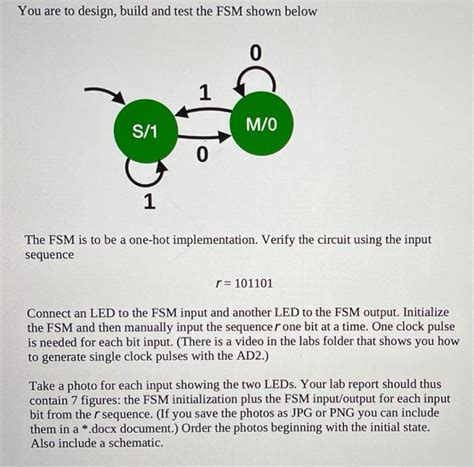 You are to design, build and test the FSM shown below

0

1

S/1

M/0

0

1

The FSM is to be a one-hot implementation. Verify the circuit using the input sequence

$r = 101101$

Connect an LED to the FSM input and another LED to the FSM output. Initialize the FSM and then manually input the sequence $r$ one bit at a time. One clock pulse is needed for each bit input. (There is a video in the labs folder that shows you how to generate single clock pulses with the AD2.)

Take a photo for each input showing the two LEDs. Your lab report should thus contain 7 figures: the FSM initialization plus the FSM input/output for each input bit from the $r$ sequence. (If you save the photos as JPG or PNG you can include them in a *.docx document.) Order the photos beginning with the initial state. Also include a schematic.